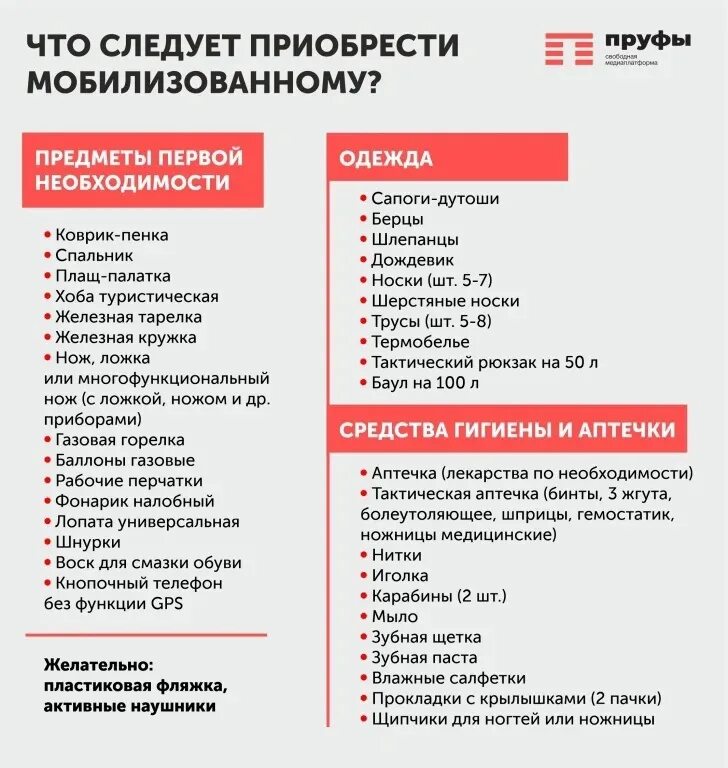 ЧТО СЛЕДУЕТ ПРИОБРЕСТИ МОБИЛИЗОВАННОМУ?

пруфы
свободная медиаплатформа

ПРЕДМЕТЫ ПЕРВОЙ НЕОБХОДИМОСТИ

• Коврик-пенка
• Спальник
• Плащ-палатка
• Хоба туристическая
• Железная тарелка
• Железная кружка
• Нож, ложка или многофункциональный нож (с ложкой, ножом и др. приборами)
• Газовая горелка
• Баллоны газовые
• Рабочие перчатки
• Фонарик налобный
• Лопата универсальная
• Шнурки
• Воск для смазки обуви
• Кнопочный телефон без функции GPS

Желательно: пластиковая фляжка, активные наушники

ОДЕЖДА

• Сапоги-дутоши
• Берцы
• Шлепанцы
• Дождевик
• Носки (шт. 5-7)
• Шерстяные носки
• Трусы (шт. 5-8)
• Термобелье
• Тактический рюкзак на 50 л
• Баул на 100 л

СРЕДСТВА ГИГИЕНЫ И АПТЕЧКИ

• Аптечка (лекарства по необходимости)
• Тактическая аптечка (бинты, 3 жгута, болеутоляющее, шприцы, гемостатик, ножницы медицинские)
• Нитки
• Иголка
• Карабины (2 шт.)
• Мыло
• Зубная щетка
• Зубная паста
• Влажные салфетки
• Прокладки с крылышками (2 пачки)
• Щипчики для ногтей или ножницы